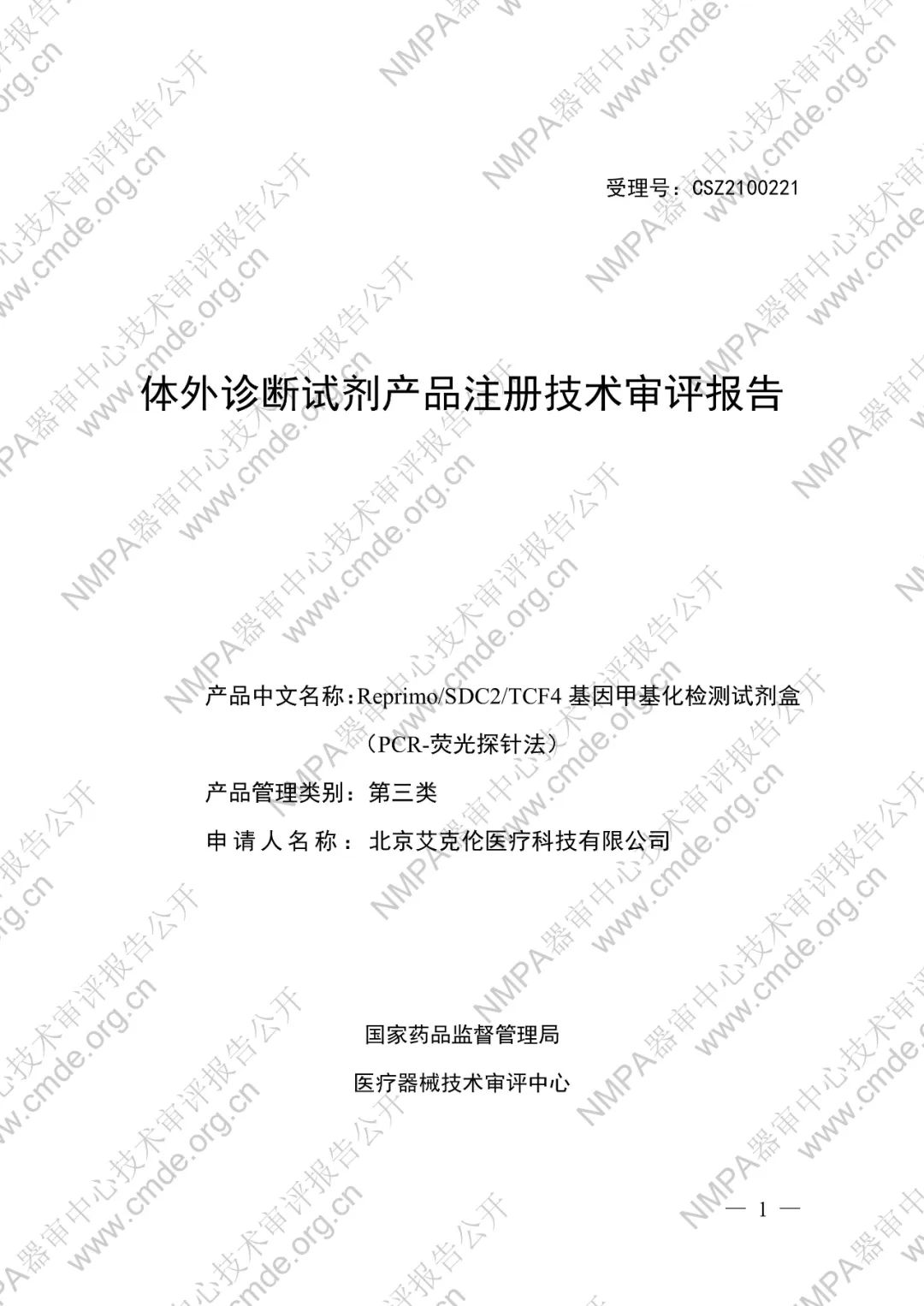 受理号：CSZ2100221

体外诊断试剂产品注册技术审评报告

产品中文名称：Reprimo/SDC2/TCF4基因甲基化检测试剂盒（PCR-荧光探针法）

产品管理类别：第三类

申请人名称：北京艾克伦医疗科技有限公司

国家药品监督管理局

医疗器械技术审评中心

— 1 —

NMPA器审中心技术审评报告公开

www.cmde.org.cn